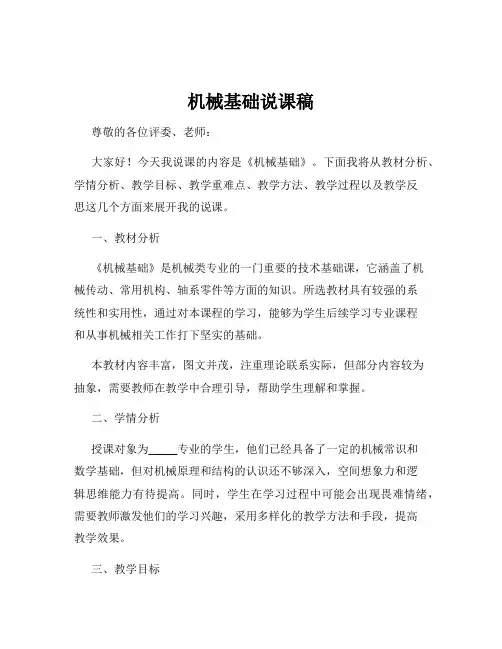 机械基础说课稿

尊敬的各位评委、老师：

大家好！今天我说课的内容是《机械基础》。下面我将从教材分析、学情分析、教学目标、教学重难点、教学方法、教学过程以及教学反思这几个方面来展开我的说课。

一、教材分析

《机械基础》是机械类专业的一门重要的技术基础课，它涵盖了机械传动、常用机构、轴系零件等方面的知识。所选教材具有较强的系统性和实用性，通过对本课程的学习，能够为学生后续学习专业课程和从事机械相关工作打下坚实的基础。

本教材内容丰富，图文并茂，注重理论联系实际，但部分内容较为抽象，需要教师在教学中合理引导，帮助学生理解和掌握。

二、学情分析

授课对象为_____专业的学生，他们已经具备了一定的机械常识和数学基础，但对机械原理和结构的认识还不够深入，空间想象力和逻辑思维能力有待提高。同时，学生在学习过程中可能会出现畏难情绪，需要教师激发他们的学习兴趣，采用多样化的教学方法和手段，提高教学效果。

三、教学目标